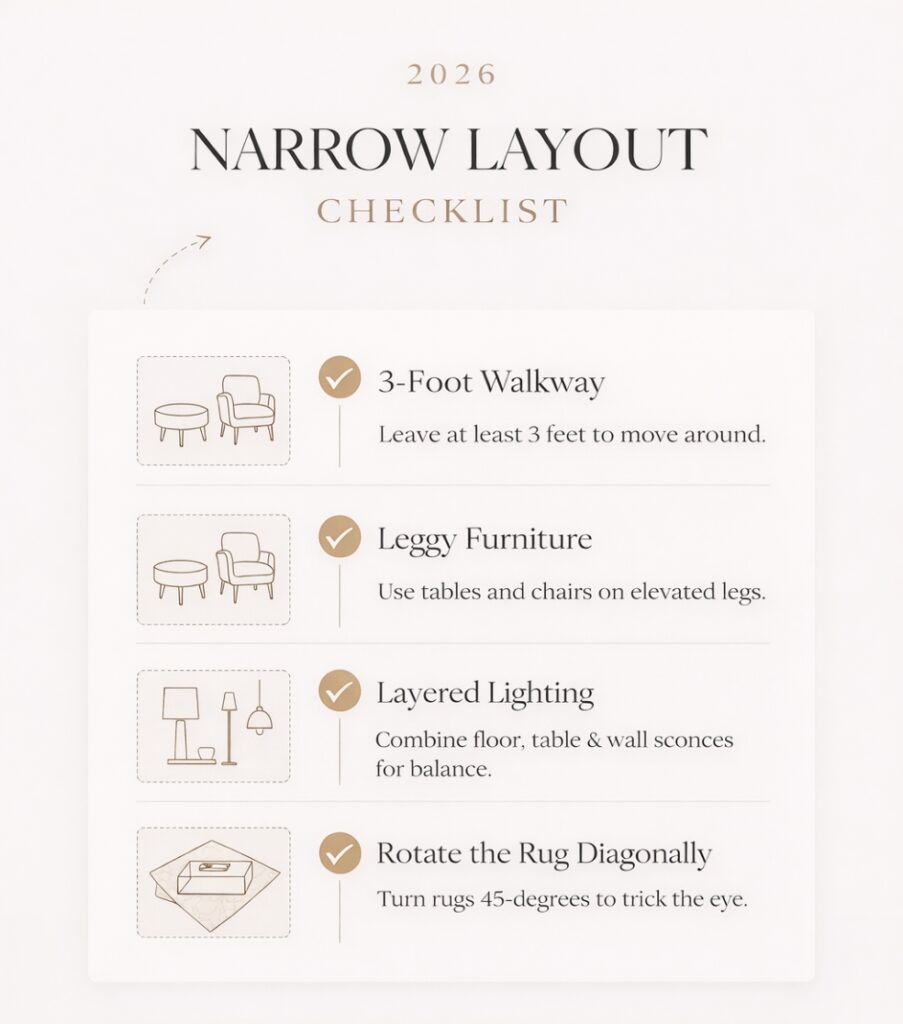 2026

NARROW LAYOUT

CHECKLIST

3-Foot Walkway

Leave at least 3 feet to move around.

Leggy Furniture

Use tables and chairs on elevated legs.

Layered Lighting

Combine floor, table & wall sconces for balance.

Rotate the Rug Diagonally

Turn rugs 45-degrees to trick the eye.